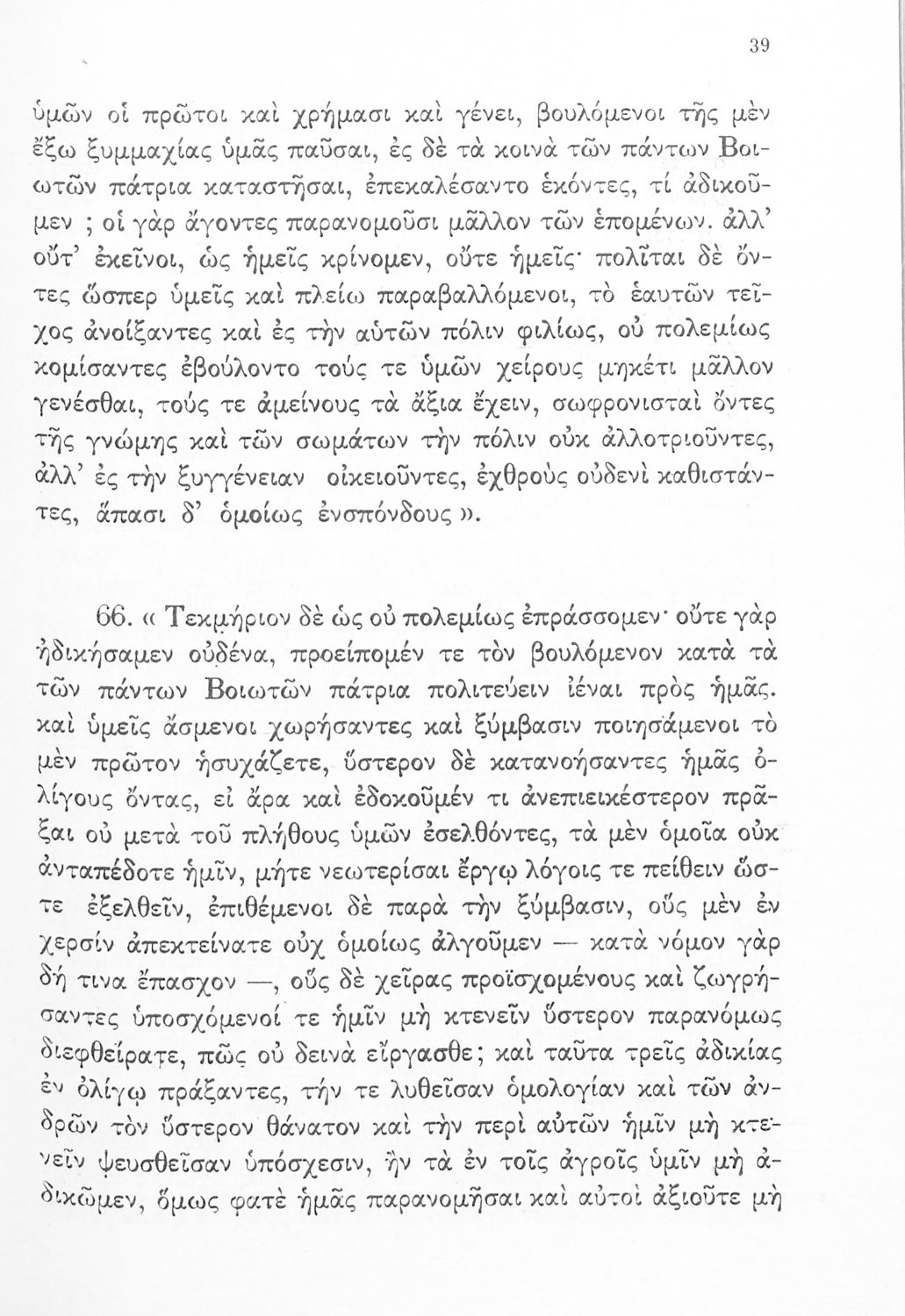 39

ὑμῶν οἱ πρῶτοι καὶ χρήμασι καὶ γένει, βουλόμενοι τῆς μὲν ἔξω ξυμμαχίας ὑμᾶς παῦσαι, ἐς δὲ τὰ κοινὰ τῶν πάντων Βοιωτῶν πάτρια καταστῆσαι, ἐπεκαλέσαντο ἑκόντες, τί ἀδικοῦμεν ; οἱ γὰρ ἄγοντες παρανομοῦσι μᾶλλον τῶν ἑπομένων. ἀλλ' οὔτ' ἐκεῖνοι, ὡς ἡμεῖς κρίνομεν, οὔτε ἡμεῖς· πολῖται δὲ ὄντες ὥσπερ ὑμεῖς καὶ πλείω παραβαλλόμενοι, τὸ ἑαυτῶν τεῖχος ἀνοίξαντες καὶ ἐς τὴν αὑτῶν πόλιν φιλίως, οὐ πολεμίως κομίσαντες ἐβούλοντο τούς τε ὑμῶν χείρους μηκέτι μᾶλλον γενέσθαι, τούς τε ἀμείνους τὰ ἄξια ἔχειν, σωφρονισταὶ ὄντες τῆς γνώμης καὶ τῶν σωμάτων τὴν πόλιν οὐκ ἀλλοτριοῦντες, ἀλλ' ἐς τὴν ξυγγένειαν οἰκειοῦντες, ἐχθροὺς οὐδενὶ καθιστάντες, ἅπασι δ' ὁμοίως ἐνσπόνδους ».

66. « Τεκμήριον δὲ ὡς οὐ πολεμίως ἐπράσσομεν· οὔτε γὰρ ἠδικήσαμεν οὐδένα, προείπομέν τε τὸν βουλόμενον κατὰ τὰ τῶν πάντων Βοιωτῶν πάτρια πολιτεύειν ἰέναι πρὸς ἡμᾶς. καὶ ὑμεῖς ἄσμενοι χωρήσαντες καὶ ξύμβασιν ποιησάμενοι τὸ μὲν πρῶτον ἡσυχάζετε, ὕστερον δὲ κατανοήσαντες ἡμᾶς ὀλίγους ὄντας, εἰ ἄρα καὶ ἐδοκοῦμέν τι ἀνεπιεικέστερον πρᾶξαι οὐ μετὰ τοῦ πλήθους ὑμῶν ἐσελθόντες, τὰ μὲν ὁμοῖα οὐκ ἀνταπέδοτε ἡμῖν, μήτε νεωτερίσαι ἔργῳ λόγοις τε πείθειν ὥστε ἐξελθεῖν, ἐπιθέμενοι δὲ παρὰ τὴν ξύμβασιν, οὓς μὲν ἐν χερσὶν ἀπεκτείνατε οὐχ ὁμοίως ἀλγοῦμεν — κατὰ νόμον γὰρ δή τινα ἔπασχον —, οὓς δὲ χεῖρας προϊσχομένους καὶ ζωγρήσαντες ὑποσχόμενοί τε ἡμῖν μὴ κτενεῖν ὕστερον παρανόμως διεφθείρατε, πῶς οὐ δεινὰ εἴργασθε; καὶ ταῦτα τρεῖς ἀδικίας ἐν ὀλίγῳ πράξαντες, τήν τε λυθεῖσαν ὁμολογίαν καὶ τῶν ἀνδρῶν τὸν ὕστερον θάνατον καὶ τὴν περὶ αὐτῶν ἡμῖν μὴ κτενεῖν ψευσθεῖσαν ὑπόσχεσιν, ἢν τὰ ἐν τοῖς ἀγροῖς ὑμῖν μὴ ἀδικῶμεν, ὅμως φατὲ ἡμᾶς παρανομῆσαι καὶ αὐτοὶ ἀξιοῦτε μὴ